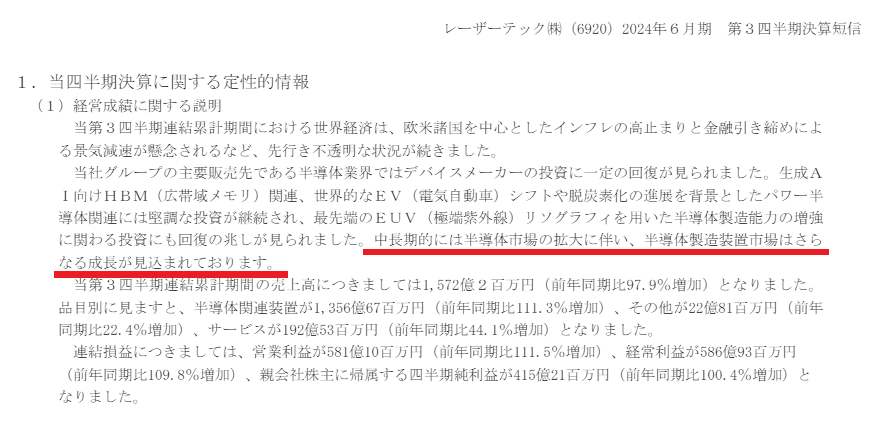 レーザーテック㈱（6920）2024年６月期　第３四半期決算短信

１．当四半期決算に関する定性的情報

（１）経営成績に関する説明

当第３四半期連結累計期間における世界経済は、欧米諸国を中心としたインフレの高止まりと金融引き締めによる景気減速が懸念されるなど、先行き不透明な状況が続きました。

当社グループの主要販売先である半導体業界ではデバイスメーカーの投資に一定の回復が見られました。生成ＡＩ向けＨＢＭ（広帯域メモリ）関連、世界的なＥＶ（電気自動車）シフトや脱炭素化の進展を背景としたパワー半導体関連には堅調な投資が継続され、最先端のＥＵＶ（極端紫外線）リソグラフィを用いた半導体製造能力の増強に関わる投資にも回復の兆しが見られました。中長期的には半導体市場の拡大に伴い、半導体製造装置市場はさらなる成長が見込まれております。

当第３四半期連結累計期間の売上高につきましては1,572億２百万円（前年同期比97.9％増加）となりました。品目別に見ますと、半導体関連装置が1,356億67百万円（前年同期比111.3％増加）、その他が22億81百万円（前年同期比22.4％増加）、サービスが192億53百万円（前年同期比44.1％増加）となりました。

連結損益につきましては、営業利益が581億10百万円（前年同期比111.5％増加）、経常利益が586億93百万円（前年同期比109.8％増加）、親会社株主に帰属する四半期純利益が415億21百万円（前年同期比100.4％増加）となりました。